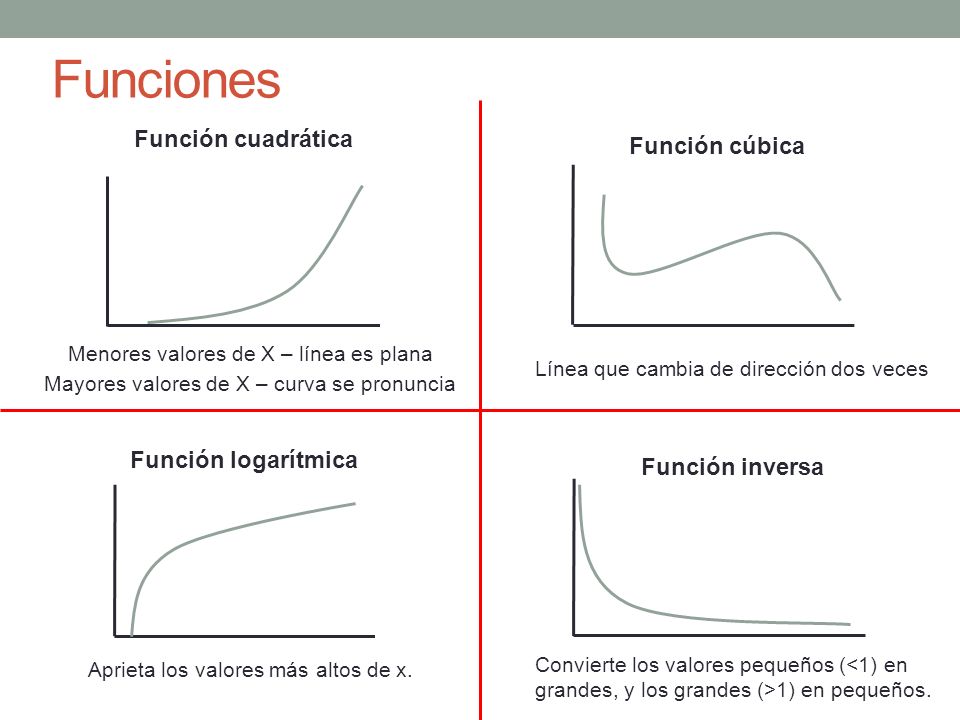 Funciones

Función cuadrática

Menores valores de X – línea es plana
Mayores valores de X – curva se pronuncia

Función cúbica

Línea que cambia de dirección dos veces

Función logarítmica

Aprieta los valores más altos de x.

Función inversa

Convierte los valores pequeños (<1) en grandes, y los grandes (>1) en pequeños.